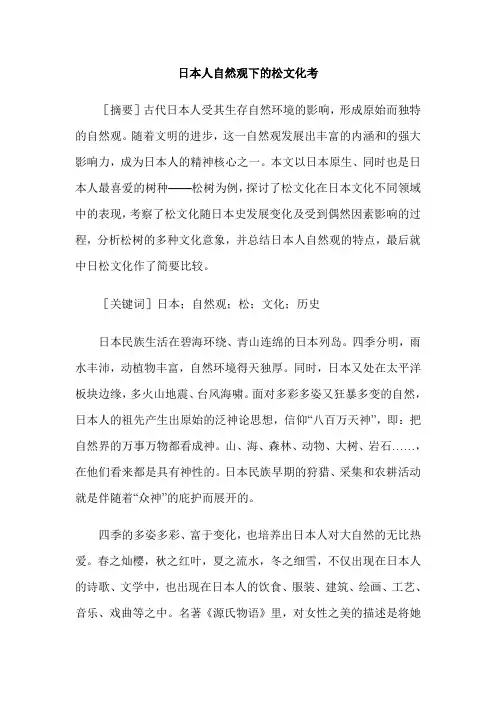 日本人自然观下的松文化考

［摘要］古代日本人受其生存自然环境的影响，形成原始而独特的自然观。随着文明的进步，这一自然观发展出丰富的内涵和的强大影响力，成为日本人的精神核心之一。本文以日本原生、同时也是日本人最喜爱的树种——松树为例，探讨了松文化在日本文化不同领域中的表现，考察了松文化随日本史发展变化及受到偶然因素影响的过程，分析松树的多种文化意象，并总结日本人自然观的特点，最后就中日松文化作了简要比较。

［关键词］日本；自然观；松；文化；历史

日本民族生活在碧海环绕、青山连绵的日本列岛。四季分明，雨水丰沛，动植物丰富，自然环境得天独厚。同时，日本又处在太平洋板块边缘，多火山地震、台风海啸。面对多彩多姿又狂暴多变的自然，日本人的祖先产生出原始的泛神论思想，信仰“八百万天神”，即：把自然界的万事万物都看成神。山、海、森林、动物、大树、岩石……，在他们看来都是具有神性的。日本民族早期的狩猎、采集和农耕活动就是伴随着“众神”的庇护而展开的。

四季的多姿多彩、富于变化，也培养出日本人对大自然的无比热爱。春之灿樱，秋之红叶，夏之流水，冬之细雪，不仅出现在日本人的诗歌、文学中，也出现在日本人的饮食、服装、建筑、绘画、工艺、音乐、戏曲等之中。名著《源氏物语》里，对女性之美的描述是将她